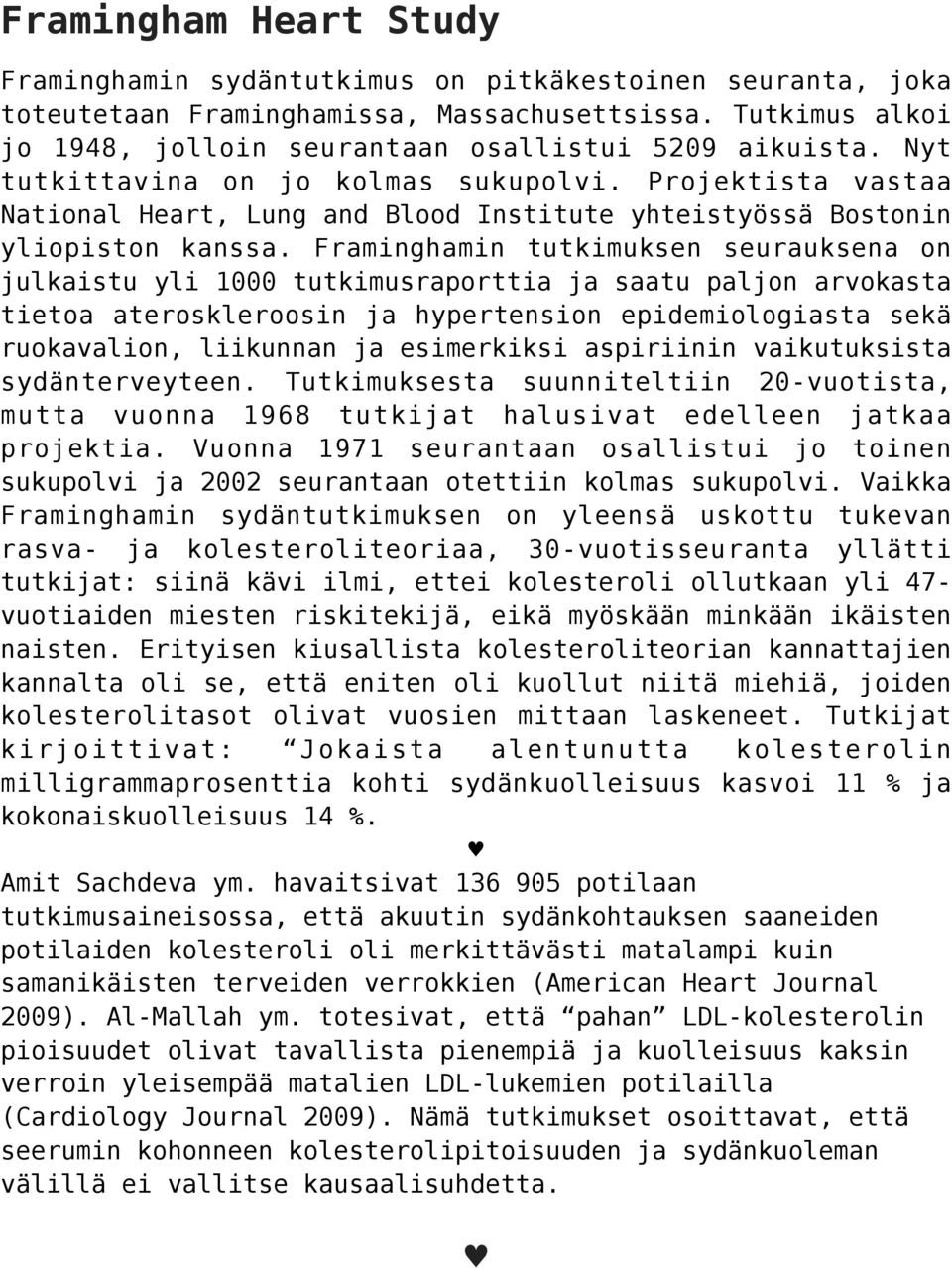 Framingham Heart Study

Framinghamin sydäntutkimus on pitkäkestoinen seuranta, joka toteutetaan Framinghamissa, Massachusettsissa. Tutkimus alkoi jo 1948, jolloin seurantaan osallistui 5209 aikuista. Nyt tutkittavina on jo kolmas sukupolvi. Projektista vastaa National Heart, Lung and Blood Institute yhteistyössä Bostonin yliopiston kanssa. Framinghamin tutkimuksen seurauksena on julkaistu yli 1000 tutkimusraporttia ja saatu paljon arvokasta tietoa ateroskleroosin ja hypertension epidemiologiasta sekä ruokavalion, liikunnan ja esimerkiksi aspiriinin vaikutuksista sydänterveyteen. Tutkimuksesta suunniteltiin 20-vuotista, mutta vuonna 1968 tutkijat halusivat edelleen jatkaa projektia. Vuonna 1971 seurantaan osallistui jo toinen sukupolvi ja 2002 seurantaan otettiin kolmas sukupolvi. Vaikka Framinghamin sydäntutkimuksen on yleensä uskottu tukevan rasva- ja kolesteroliteoriaa, 30-vuotisseuranta yllätti tutkijat: siinä kävi ilmi, ettei kolesteroli ollutkaan yli 47-vuotiaiden miesten riskitekijä, eikä myöskään minkään ikäisten naisten. Erityisen kiusallista kolesteroliteorian kannattajien kannalta oli se, että eniten oli kuollut niitä miehiä, joiden kolesterolitasot olivat vuosien mittaan laskeneet. Tutkijat kirjoittivat: “Jokaista alentunutta kolesterolin milligrammaprosenttia kohti sydänkuolleisuus kasvoi 11 % ja kokonaiskuolleisuus 14 %.

♥

Amit Sachdeva ym. havaitsivat 136 905 potilaan tutkimusaineisossa, että akuutin sydänkohtauksen saaneiden potilaiden kolesteroli oli merkittävästi matalampi kuin samanikäisten terveiden verrokkien (American Heart Journal 2009). Al-Mallah ym. totesivat, että “pahan” LDL-kolesterolin pioisuudet olivat tavallista pienempiä ja kuolleisuus kaksin verroin yleisempää matalien LDL-lukemien potilailla (Cardiology Journal 2009). Nämä tutkimukset osoittavat, että seerumin kohonneen kolesterolipitoisuuden ja sydänkuoleman välillä ei vallitse kausaalisuhdetta.

♥